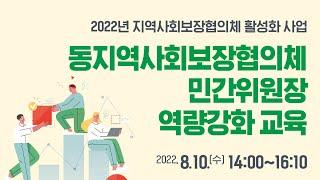 2022년 지역사회보장협의체 활성화 사업

동지역사회보장협의체 민간위원장 역량강화 교육

2022. 8.10.(수) 14:00~16:10